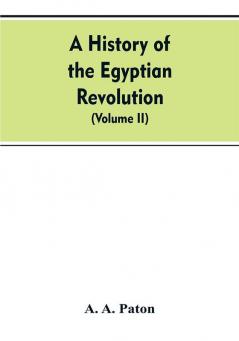 A History of the Egyptian Revolution
(Volume II)

A. A. Paton